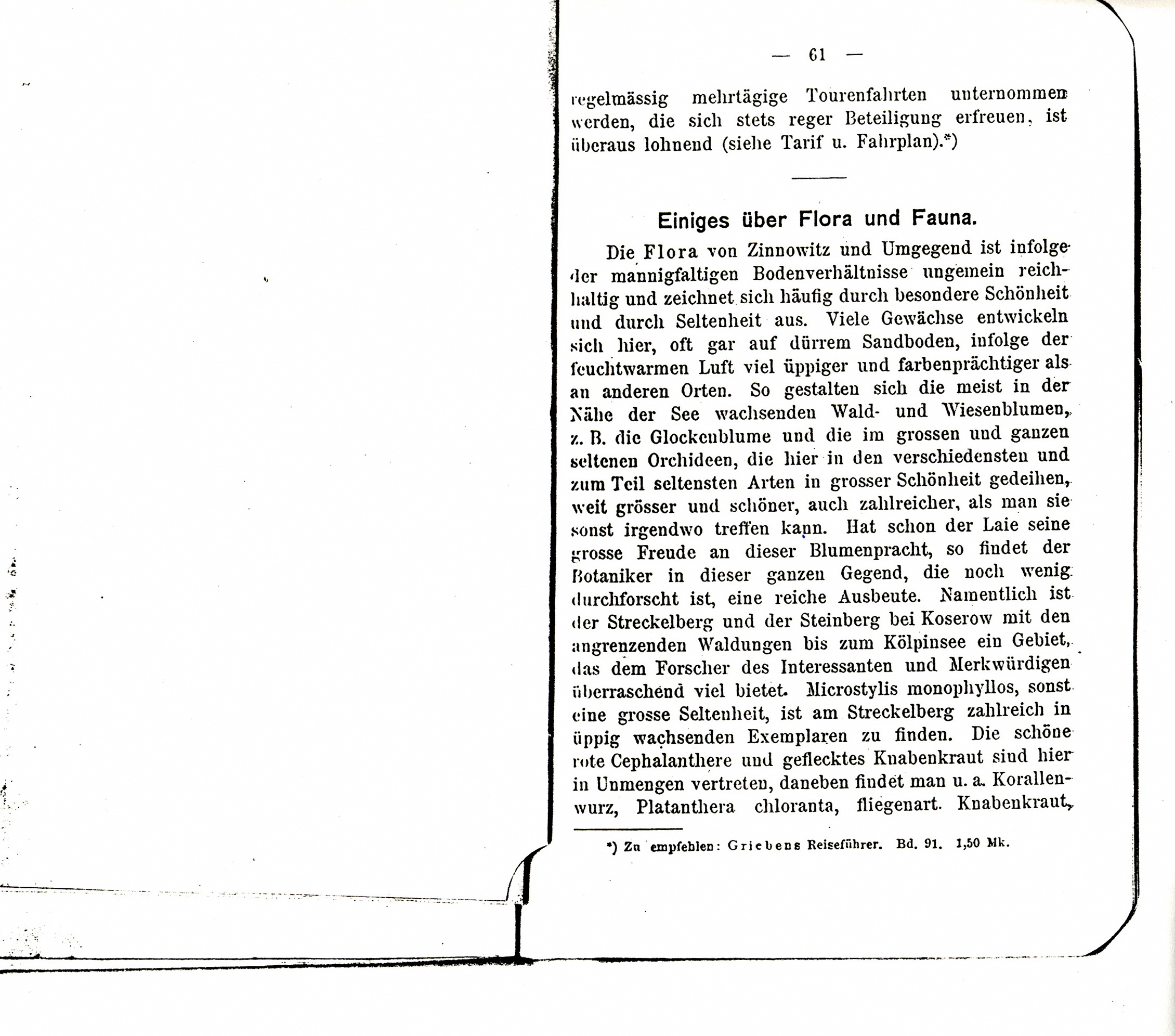 — 61 —

regelmässig mehrtägige Tourenfahrten unternommen werden, die sich stets reger Beteiligung erfreuen, ist überaus lohnend (siehe Tarif u. Fahrplan).*)

Einiges über Flora und Fauna.

Die Flora von Zinnowitz und Umgegend ist infolge der mannigfaltigen Bodenverhältnisse ungemein reichhaltig und zeichnet sich häufig durch besondere Schönheit und durch Seltenheit aus. Viele Gewächse entwickeln sich hier, oft gar auf dürrem Sandboden, infolge der feuchtwarmen Luft viel üppiger und farbenprächtiger als an anderen Orten. So gestalten sich die meist in der Nähe der See wachsenden Wald- und Wiesenblumen, z. B. die Glockenblume und die im grossen und ganzen seltenen Orchideen, die hier in den verschiedensten und zum Teil seltensten Arten in grosser Schönheit gedeihen, weit grösser und schöner, auch zahlreicher, als man sie sonst irgendwo treffen kann. Hat schon der Laie seine grosse Freude an dieser Blumenpracht, so findet der Botaniker in dieser ganzen Gegend, die noch wenig durchforscht ist, eine reiche Ausbeute. Namentlich ist der Streckelberg und der Steinberg bei Koserow mit den angrenzenden Waldungen bis zum Kölpinsee ein Gebiet, das dem Forscher des Interessanten und Merkwürdigen überraschend viel bietet. Microstylis monophyllos, sonst eine grosse Seltenheit, ist am Streckelberg zahlreich in üppig wachsenden Exemplaren zu finden. Die schöne rote Cephalanthere und geflecktes Knabenkraut sind hier in Unmengen vertreten, daneben findet man u. a. Korallenwurz, Platanthera chloranta, fliegenart. Knabenkraut,

*) Zu empfehlen: Griebens Reiseführer. Bd. 91. 1,50 Mk.